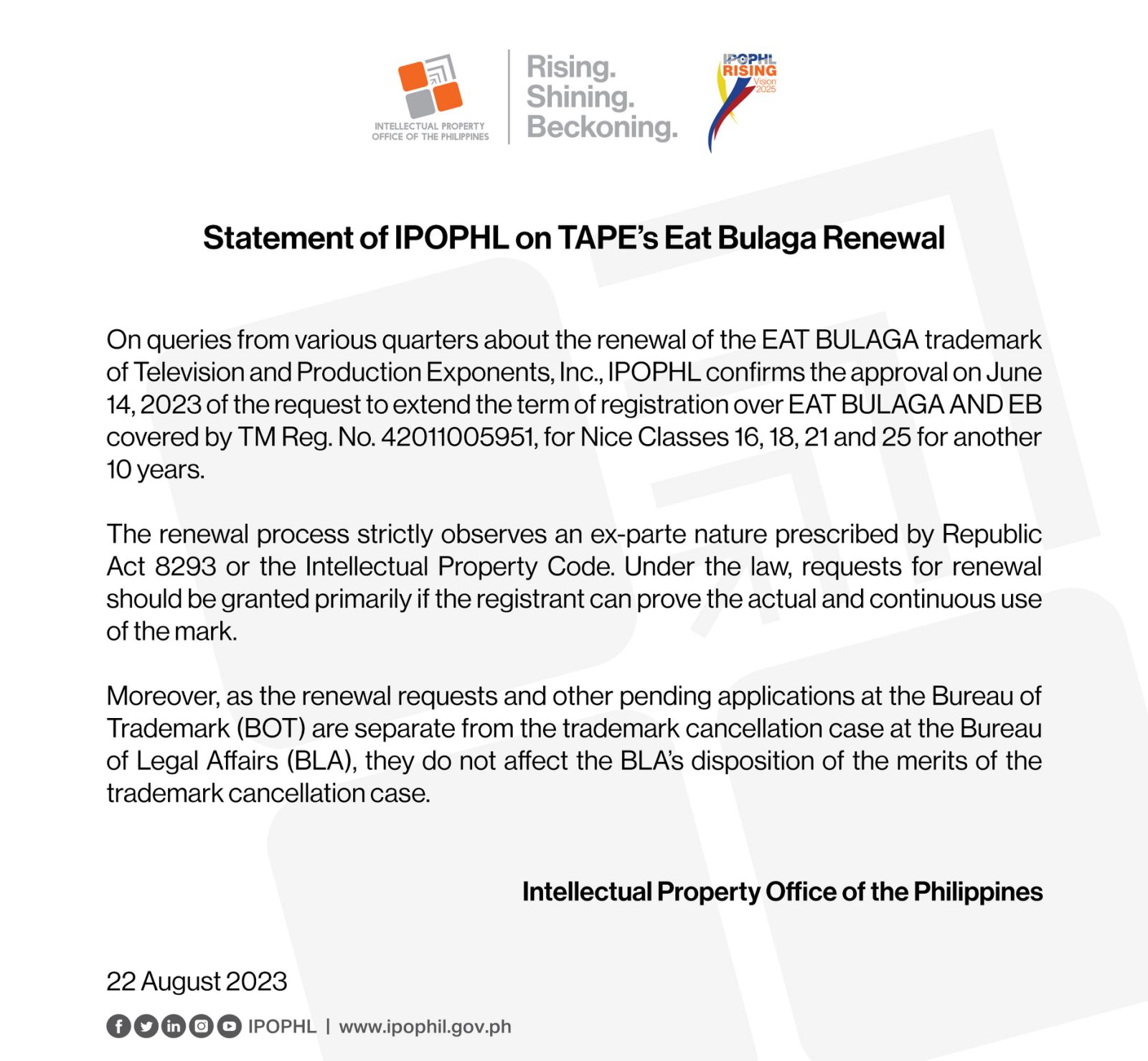 INTELLECTUAL PROPERTY OFFICE OF THE PHILIPPINES

Rising. Shining. Beckoning.

IPOPHL RISING Vision 2025

Statement of IPOPHL on TAPE's Eat Bulaga Renewal

On queries from various quarters about the renewal of the EAT BULAGA trademark of Television and Production Exponents, Inc., IPOPHL confirms the approval on June 14, 2023 of the request to extend the term of registration over EAT BULAGA AND EB covered by TM Reg. No. 42011005951, for Nice Classes 16, 18, 21 and 25 for another 10 years.

The renewal process strictly observes an ex-parte nature prescribed by Republic Act 8293 or the Intellectual Property Code. Under the law, requests for renewal should be granted primarily if the registrant can prove the actual and continuous use of the mark.

Moreover, as the renewal requests and other pending applications at the Bureau of Trademark (BOT) are separate from the trademark cancellation case at the Bureau of Legal Affairs (BLA), they do not affect the BLA's disposition of the merits of the trademark cancellation case.

Intellectual Property Office of the Philippines

22 August 2023

IPOPHL | www.ipophil.gov.ph